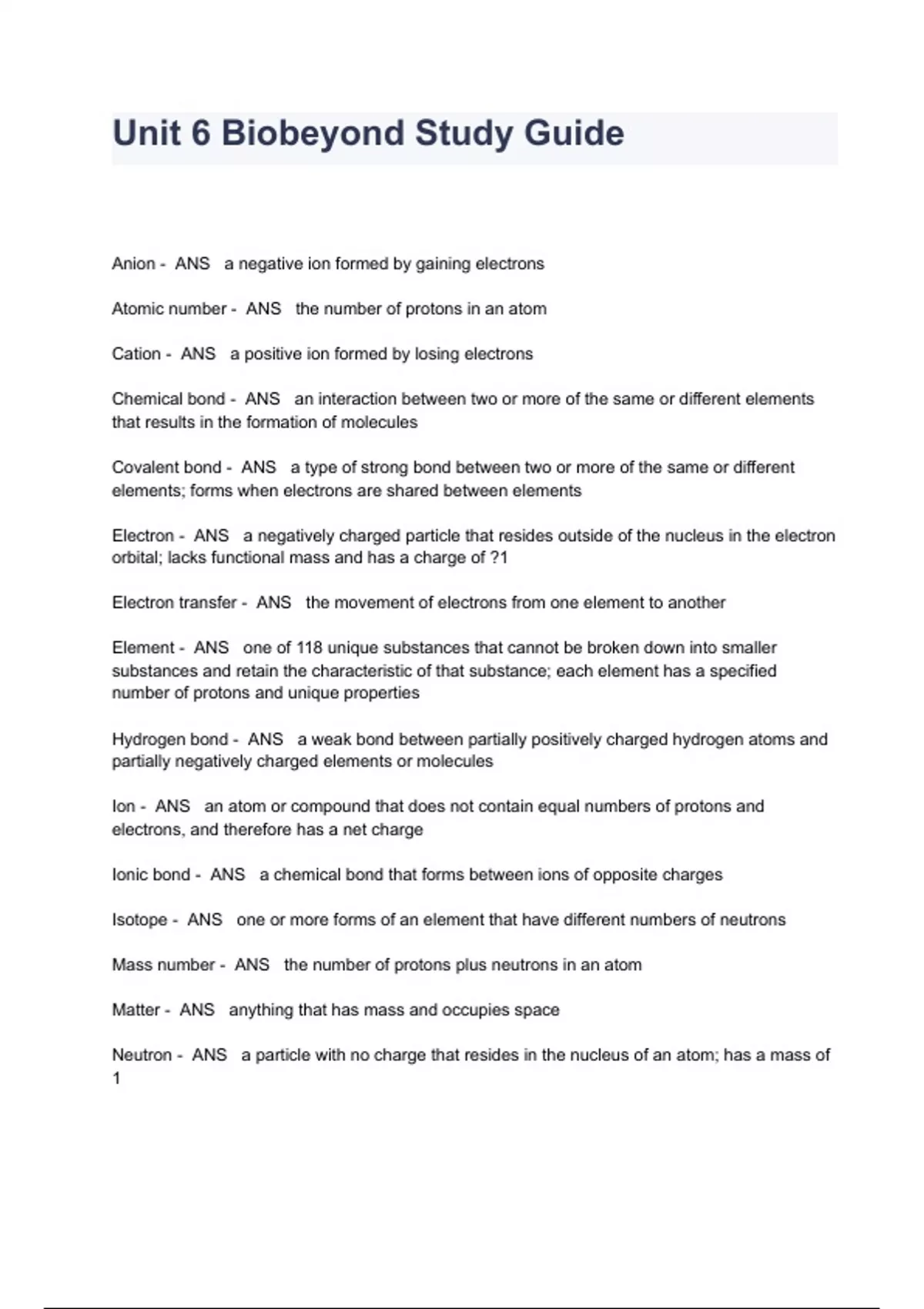 Unit 6 Biobeyond Study Guide

Anion - ANS a negative ion formed by gaining electrons

Atomic number - ANS the number of protons in an atom

Cation - ANS a positive ion formed by losing electrons

Chemical bond - ANS an interaction between two or more of the same or different elements that results in the formation of molecules

Covalent bond - ANS a type of strong bond between two or more of the same or different elements; forms when electrons are shared between elements

Electron - ANS a negatively charged particle that resides outside of the nucleus in the electron orbital; lacks functional mass and has a charge of ?1

Electron transfer - ANS the movement of electrons from one element to another

Element - ANS one of 118 unique substances that cannot be broken down into smaller substances and retain the characteristic of that substance; each element has a specified number of protons and unique properties

Hydrogen bond - ANS a weak bond between partially positively charged hydrogen atoms and partially negatively charged elements or molecules

Ion - ANS an atom or compound that does not contain equal numbers of protons and electrons, and therefore has a net charge

Ionic bond - ANS a chemical bond that forms between ions of opposite charges

Isotope - ANS one or more forms of an element that have different numbers of neutrons

Mass number - ANS the number of protons plus neutrons in an atom

Matter - ANS anything that has mass and occupies space

Neutron - ANS a particle with no charge that resides in the nucleus of an atom; has a mass of 1